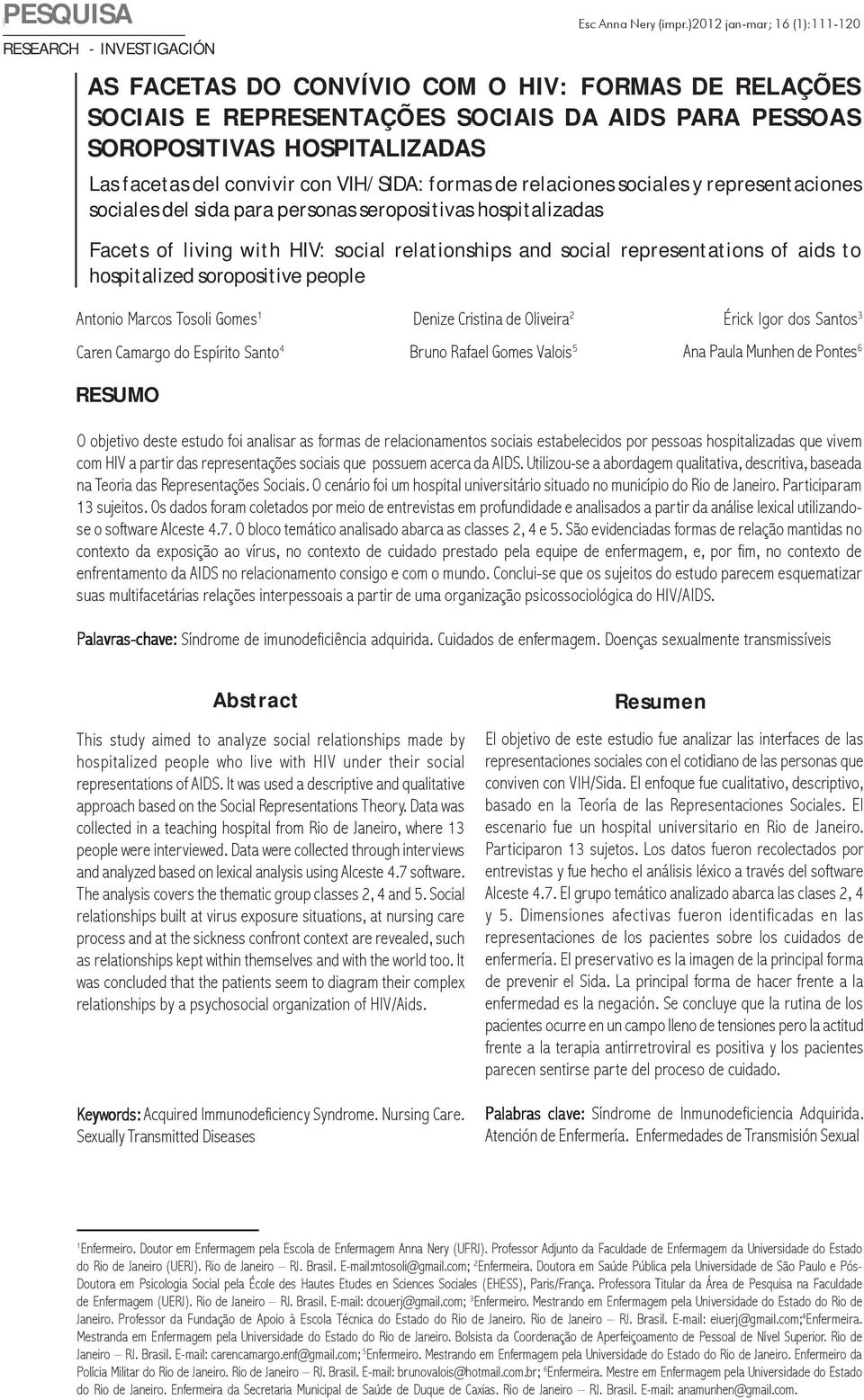 PESQUISA
RESEARCH - INVESTIGACIÓN

Esc Anna Nery (impr.)2012 jan-mar; 16 (1):111-120

AS FACETAS DO CONVÍVIO COM O HIV: FORMAS DE RELAÇÕES SOCIAIS E REPRESENTAÇÕES SOCIAIS DA AIDS PARA PESSOAS SOROPOSITIVAS HOSPITALIZADAS

Las facetas del convivir con VIH/SIDA: formas de relaciones sociales y representaciones sociales del sida para personas seropositivas hospitalizadas

Facets of living with HIV: social relationships and social representations of aids to hospitalized soropositive people

Antonio Marcos Tosoli Gomes$^1$ Denize Cristina de Oliveira$^2$ Érick Igor dos Santos$^3$
Caren Camargo do Espírito Santo$^4$ Bruno Rafael Gomes Valois$^5$ Ana Paula Munhen de Pontes$^6$

RESUMO

O objetivo deste estudo foi analisar as formas de relacionamentos sociais estabelecidos por pessoas hospitalizadas que vivem com HIV a partir das representações sociais que possuem acerca da AIDS. Utilizou-se a abordagem qualitativa, descritiva, baseada na Teoria das Representações Sociais. O cenário foi um hospital universitário situado no município do Rio de Janeiro. Participaram 13 sujeitos. Os dados foram coletados por meio de entrevistas em profundidade e analisados a partir da análise lexical utilizando-se o software Alceste 4.7. O bloco temático analisado abarca as classes 2, 4 e 5. São evidenciadas formas de relação mantidas no contexto da exposição ao vírus, no contexto de cuidado prestado pela equipe de enfermagem, e, por fim, no contexto de enfrentamento da AIDS no relacionamento consigo e com o mundo. Conclui-se que os sujeitos do estudo parecem esquematizar suas multifacetárias relações interpessoais a partir de uma organização psicossociológica do HIV/AIDS.

Palavras-chave: Síndrome de imunodeficiência adquirida. Cuidados de enfermagem. Doenças sexualmente transmissíveis

Abstract

This study aimed to analyze social relationships made by hospitalized people who live with HIV under their social representations of AIDS. It was used a descriptive and qualitative approach based on the Social Representations Theory. Data was collected in a teaching hospital from Rio de Janeiro, where 13 people were interviewed. Data were collected through interviews and analyzed based on lexical analysis using Alceste 4.7 software. The analysis covers the thematic group classes 2, 4 and 5. Social relationships built at virus exposure situations, at nursing care process and at the sickness confront context are revealed, such as relationships kept within themselves and with the world too. It was concluded that the patients seem to diagram their complex relationships by a psychosocial organization of HIV/Aids.

Keywords: Acquired Immunodeficiency Syndrome. Nursing Care. Sexually Transmitted Diseases

Resumen

El objetivo de este estudio fue analizar las interfaces de las representaciones sociales con el cotidiano de las personas que conviven con VIH/Sida. El enfoque fue cualitativo, descriptivo, basado en la Teoría de las Representaciones Sociales. El escenario fue un hospital universitario en Rio de Janeiro. Participaron 13 sujetos. Los datos fueron recolectados por entrevistas y fue hecho el análisis léxico a través del software Alceste 4.7. El grupo temático analizado abarca las clases 2, 4 y 5. Dimensiones afectivas fueron identificadas en las representaciones de los pacientes sobre los cuidados de enfermería. El preservativo es la imagen de la principal forma de prevenir el Sida. La principal forma de hacer frente a la enfermedad es la negación. Se concluye que la rutina de los pacientes ocurre en un campo lleno de tensiones pero la actitud frente a la terapia antirretroviral es positiva y los pacientes parecen sentirse parte del proceso de cuidado.

Palabras clave: Síndrome de Inmunodeficiencia Adquirida. Atención de Enfermería. Enfermedades de Transmisión Sexual

$^1$Enfermeiro. Doutor em Enfermagem pela Escola de Enfermagem Anna Nery (UFRJ). Professor Adjunto da Faculdade de Enfermagem da Universidade do Estado do Rio de Janeiro (UERJ). Rio de Janeiro – RJ. Brasil. E-mail:mtosoli@gmail.com; $^2$Enfermeira. Doutora em Saúde Pública pela Universidade de São Paulo e Pós-Doutora em Psicologia Social pela École des Hautes Etudes en Sciences Sociales (EHESS), Paris/França. Professora Titular da Área de Pesquisa na Faculdade de Enfermagem (UERJ). Rio de Janeiro – RJ. Brasil. E-mail: dcouerj@gmail.com; $^3$Enfermeiro. Mestrando em Enfermagem pela Universidade do Estado do Rio de Janeiro. Professor da Fundação de Apoio à Escola Técnica do Estado do Rio de Janeiro. Rio de Janeiro – RJ. Brasil. E-mail: eiuerj@gmail.com;$^4$Enfermeira. Mestranda em Enfermagem pela Universidade do Estado do Rio de Janeiro. Bolsista da Coordenação de Aperfeiçoamento de Pessoal de Nível Superior. Rio de Janeiro – RJ. Brasil. E-mail: carencamargo.enf@gmail.com; $^5$Enfermeiro. Mestrando em Enfermagem pela Universidade do Estado do Rio de Janeiro. Enfermeiro da Polícia Militar do Rio de Janeiro. Rio de Janeiro – RJ. Brasil. E-mail: brunovalois@hotmail.com.br; $^6$Enfermeira. Mestre em Enfermagem pela Universidade do Estado do Rio de Janeiro. Enfermeira da Secretaria Municipal de Saúde de Duque de Caxias. Rio de Janeiro – RJ. Brasil. E-mail: anamunhen@gmail.com.